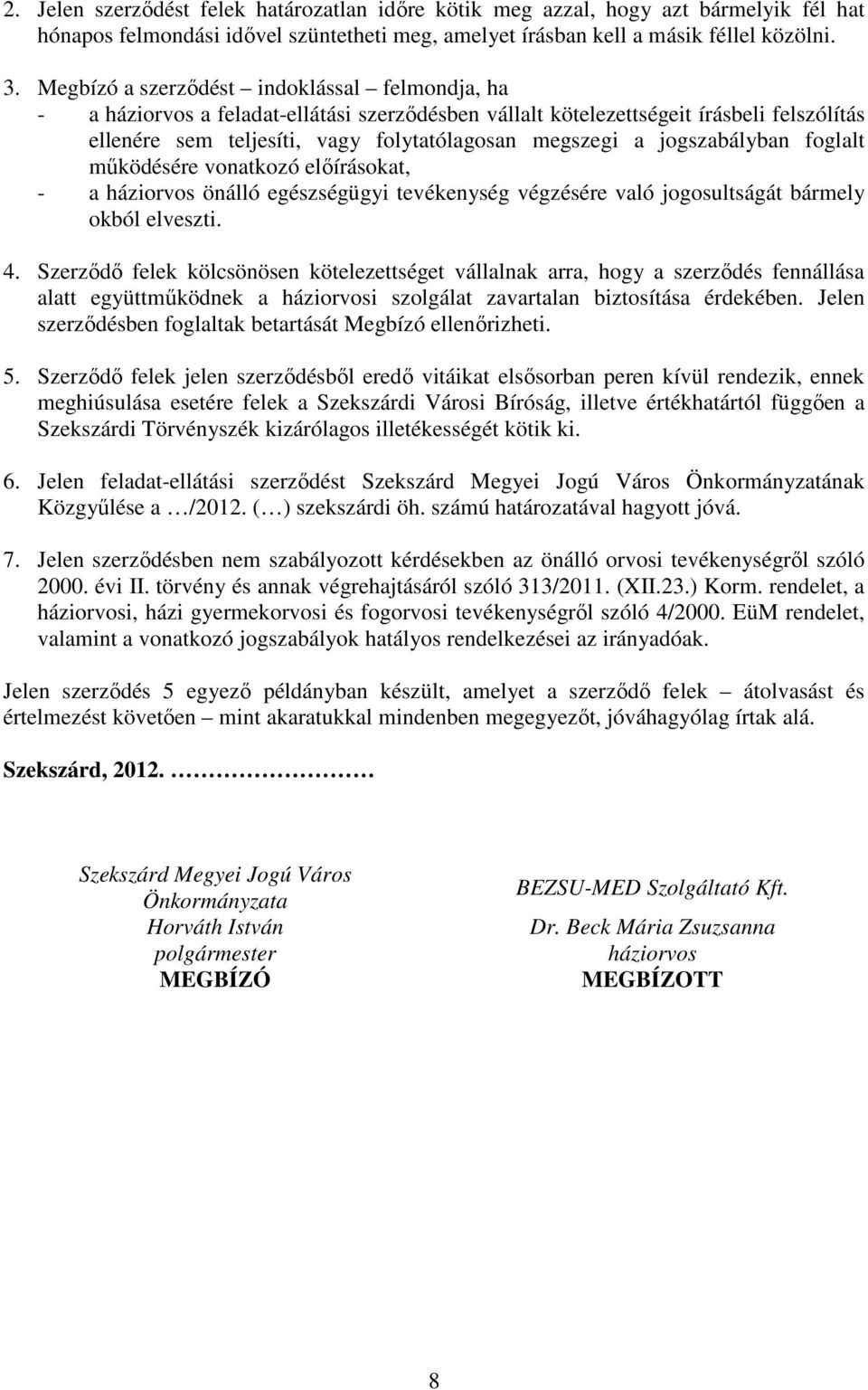 2. Jelen szerződést felek határozatlan időre kötik meg azzal, hogy azt bármelyik fél hat hónapos felmondási idővel szüntetheti meg, amelyet írásban kell a másik féllel közölni.

3. Megbízó a szerződést – indoklással – felmondja, ha
- a háziorvos a feladat-ellátási szerződésben vállalt kötelezettségeit írásbeli felszólítás ellenére sem teljesíti, vagy folytatólagosan megszegi a jogszabályban foglalt működésére vonatkozó előírásokat,
- a háziorvos önálló egészségügyi tevékenység végzésére való jogosultságát bármely okból elveszti.

4. Szerződő felek kölcsönösen kötelezettséget vállalnak arra, hogy a szerződés fennállása alatt együttműködnek a háziorvosi szolgálat zavartalan biztosítása érdekében. Jelen szerződésben foglaltak betartását Megbízó ellenőrizheti.

5. Szerződő felek jelen szerződésből eredő vitáikat elsősorban peren kívül rendezik, ennek meghiúsulása esetére felek a Szekszárdi Városi Bíróság, illetve értékhatártól függően a Szekszárdi Törvényszék kizárólagos illetékességét kötik ki.

6. Jelen feladat-ellátási szerződést Szekszárd Megyei Jogú Város Önkormányzatának Közgyűlése a …/2012. (…) szekszárdi öh. számú határozatával hagyott jóvá.

7. Jelen szerződésben nem szabályozott kérdésekben az önálló orvosi tevékenységről szóló 2000. évi II. törvény és annak végrehajtásáról szóló 313/2011. (XII.23.) Korm. rendelet, a háziorvosi, házi gyermekorvosi és fogorvosi tevékenységről szóló 4/2000. EüM rendelet, valamint a vonatkozó jogszabályok hatályos rendelkezései az irányadóak.

Jelen szerződés 5 egyező példányban készült, amelyet a szerződő felek – átolvasást és értelmezést követően – mint akaratukkal mindenben megegyezőt, jóváhagyólag írtak alá.

Szekszárd, 2012. …………………

Szekszárd Megyei Jogú Város
Önkormányzata
Horváth István
polgármester
MEGBÍZÓ

BEZSU-MED Szolgáltató Kft.
Dr. Beck Mária Zsuzsanna
háziorvos
MEGBÍZOTT

8